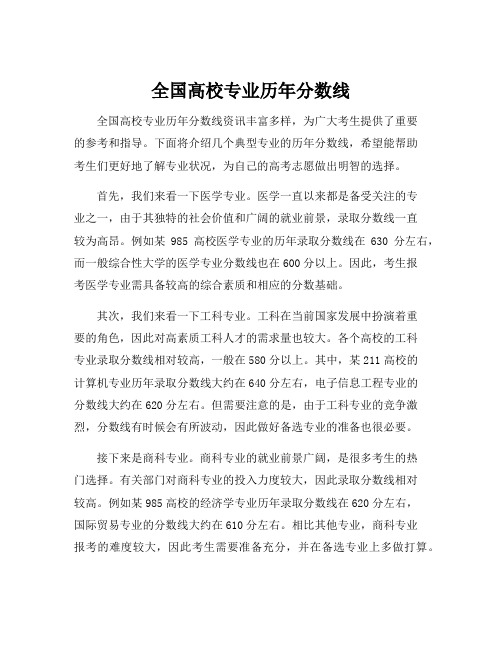 全国高校专业历年分数线

全国高校专业历年分数线资讯丰富多样，为广大考生提供了重要的参考和指导。下面将介绍几个典型专业的历年分数线，希望能帮助考生们更好地了解专业状况，为自己的高考志愿做出明智的选择。

首先，我们来看一下医学专业。医学一直以来都是备受关注的专业之一，由于其独特的社会价值和广阔的就业前景，录取分数线一直较为高昂。例如某 985 高校医学专业的历年录取分数线在 630 分左右，而一般综合性大学的医学专业分数线也在 600 分以上。因此，考生报考医学专业需具备较高的综合素质和相应的分数基础。

其次，我们来看一下工科专业。工科在当前国家发展中扮演着重要的角色，因此对高素质工科人才的需求量也较大。各个高校的工科专业录取分数线相对较高，一般在 580 分以上。其中，某 211 高校的计算机专业历年录取分数线大约在 640 分左右，电子信息工程专业的分数线大约在 620 分左右。但需要注意的是，由于工科专业的竞争激烈，分数线有时候会有所波动，因此做好备选专业的准备也很必要。

接下来是商科专业。商科专业的就业前景广阔，是很多考生的热门选择。有关部门对商科专业的投入力度较大，因此录取分数线相对较高。例如某 985 高校的经济学专业历年录取分数线在 620 分左右，国际贸易专业的分数线大约在 610 分左右。相比其他专业，商科专业报考的难度较大，因此考生需要准备充分，并在备选专业上多做打算。